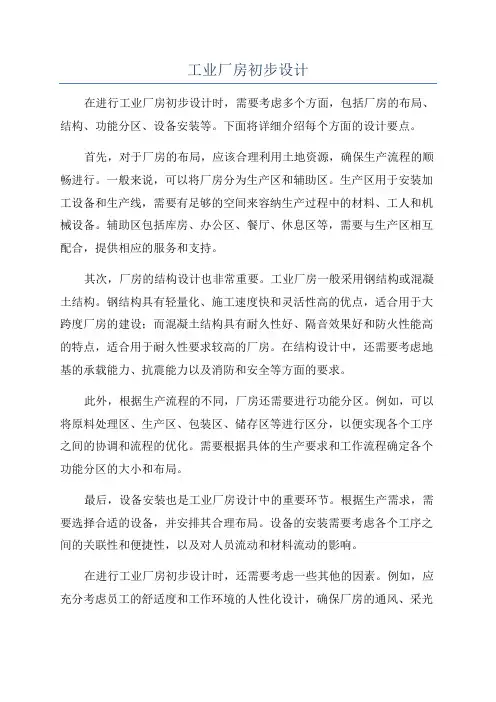 工业厂房初步设计

在进行工业厂房初步设计时，需要考虑多个方面，包括厂房的布局、结构、功能分区、设备安装等。下面将详细介绍每个方面的设计要点。

首先，对于厂房的布局，应该合理利用土地资源，确保生产流程的顺畅进行。一般来说，可以将厂房分为生产区和辅助区。生产区用于安装加工设备和生产线，需要有足够的空间来容纳生产过程中的材料、工人和机械设备。辅助区包括库房、办公区、餐厅、休息区等，需要与生产区相互配合，提供相应的服务和支持。

其次，厂房的结构设计也非常重要。工业厂房一般采用钢结构或混凝土结构。钢结构具有轻量化、施工速度快和灵活性高的优点，适合用于大跨度厂房的建设；而混凝土结构具有耐久性好、隔音效果好和防火性能高的特点，适合用于耐久性要求较高的厂房。在结构设计中，还需要考虑地基的承载能力、抗震能力以及消防和安全等方面的要求。

此外，根据生产流程的不同，厂房还需要进行功能分区。例如，可以将原料处理区、生产区、包装区、储存区等进行区分，以便实现各个工序之间的协调和流程的优化。需要根据具体的生产要求和工作流程确定各个功能分区的大小和布局。

最后，设备安装也是工业厂房设计中的重要环节。根据生产需求，需要选择合适的设备，并安排其合理布局。设备的安装需要考虑各个工序之间的关联性和便捷性，以及对人员流动和材料流动的影响。

在进行工业厂房初步设计时，还需要考虑一些其他的因素。例如，应充分考虑员工的舒适度和工作环境的人性化设计，确保厂房的通风、采光